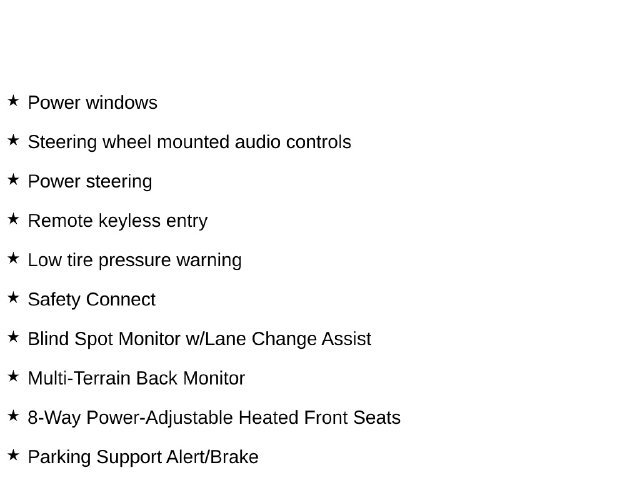 ★ Power windows

★ Steering wheel mounted audio controls

★ Power steering

★ Remote keyless entry

★ Low tire pressure warning

★ Safety Connect

★ Blind Spot Monitor w/Lane Change Assist

★ Multi-Terrain Back Monitor

★ 8-Way Power-Adjustable Heated Front Seats

★ Parking Support Alert/Brake